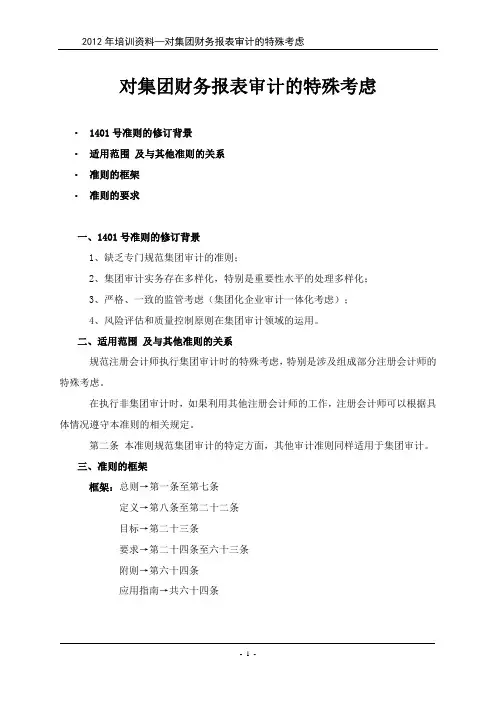 2012 年培训资料—对集团财务报表审计的特殊考虑

对集团财务报表审计的特殊考虑

· 1401 号准则的修订背景
· 适用范围 及与其他准则的关系
· 准则的框架
· 准则的要求

一、1401 号准则的修订背景

1、缺乏专门规范集团审计的准则；

2、集团审计实务存在多样化，特别是重要性水平的处理多样化；

3、严格、一致的监管考虑（集团化企业审计一体化考虑）；

4、风险评估和质量控制原则在集团审计领域的运用。

二、适用范围 及与其他准则的关系

规范注册会计师执行集团审计时的特殊考虑，特别是涉及组成部分注册会计师的特殊考虑。

在执行非集团审计时，如果利用其他注册会计师的工作，注册会计师可以根据具体情况遵守本准则的相关规定。

第二条 本准则规范集团审计的特定方面，其他审计准则同样适用于集团审计。

三、准则的框架

框架：总则→第一条至第七条

定义→第八条至第二十二条

目标→第二十三条

要求→第二十四条至六十三条

附则→第六十四条

应用指南→共六十四条

- 1 -